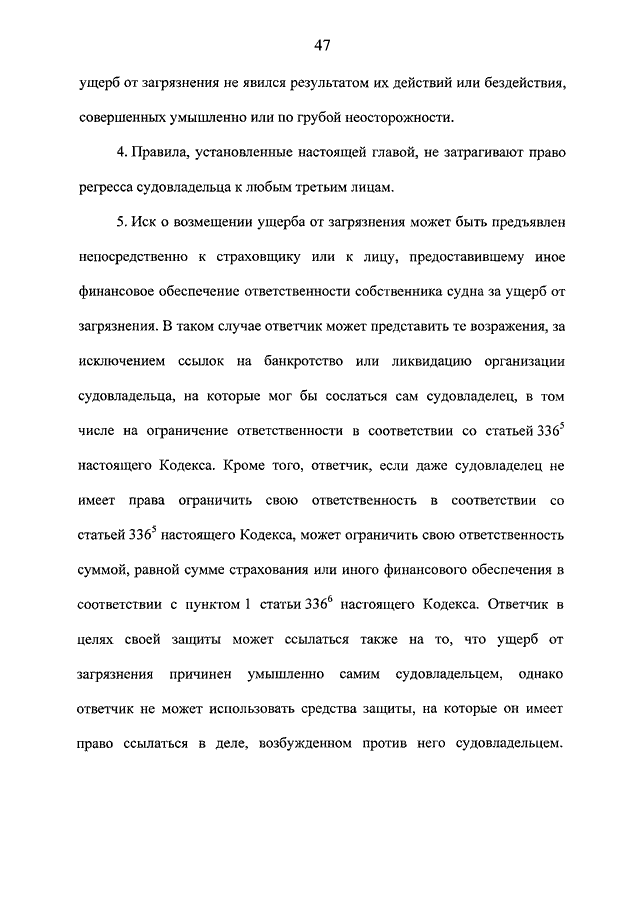 47

ущерб от загрязнения не явился результатом их действий или бездействия, совершенных умышленно или по грубой неосторожности.

4. Правила, установленные настоящей главой, не затрагивают право регресса судовладельца к любым третьим лицам.

5. Иск о возмещении ущерба от загрязнения может быть предъявлен непосредственно к страховщику или к лицу, предоставившему иное финансовое обеспечение ответственности собственника судна за ущерб от загрязнения. В таком случае ответчик может представить те возражения, за исключением ссылок на банкротство или ликвидацию организации судовладельца, на которые мог бы сослаться сам судовладелец, в том числе на ограничение ответственности в соответствии со статьей $336^5$ настоящего Кодекса. Кроме того, ответчик, если даже судовладелец не имеет права ограничить свою ответственность в соответствии со статьей $336^5$ настоящего Кодекса, может ограничить свою ответственность суммой, равной сумме страхования или иного финансового обеспечения в соответствии с пунктом 1 статьи $336^6$ настоящего Кодекса. Ответчик в целях своей защиты может ссылаться также на то, что ущерб от загрязнения причинен умышленно самим судовладельцем, однако ответчик не может использовать средства защиты, на которые он имеет право ссылаться в деле, возбужденном против него судовладельцем.